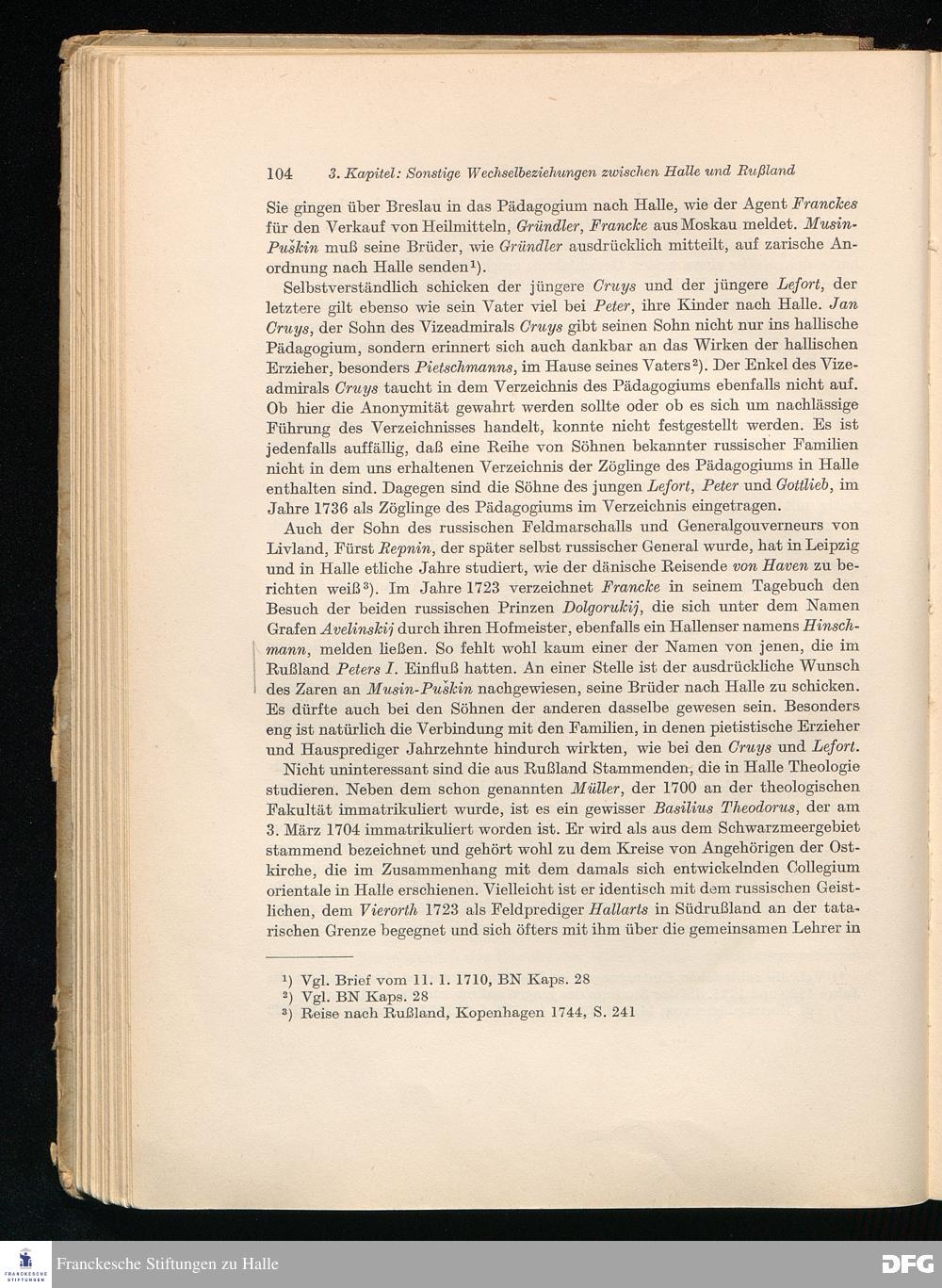 104 3. Kapitel: Sonstige Wechselbeziehungen zwischen Halle und Rußland

Sie gingen über Breslau in das Pädagogium nach Halle, wie der Agent Franckes für den Verkauf von Heilmitteln, Gründler, Francke aus Moskau meldet. Musin-Puškin muß seine Brüder, wie Gründler ausdrücklich mitteilt, auf zarische Anordnung nach Halle senden¹).

Selbstverständlich schicken der jüngere Cruys und der jüngere Lefort, der letztere gilt ebenso wie sein Vater viel bei Peter, ihre Kinder nach Halle. Jan Cruys, der Sohn des Vizeadmirals Cruys gibt seinen Sohn nicht nur ins hallische Pädagogium, sondern erinnert sich auch dankbar an das Wirken der hallischen Erzieher, besonders Pietschmanns, im Hause seines Vaters²). Der Enkel des Vizeadmirals Cruys taucht in dem Verzeichnis des Pädagogiums ebenfalls nicht auf. Ob hier die Anonymität gewahrt werden sollte oder ob es sich um nachlässige Führung des Verzeichnisses handelt, konnte nicht festgestellt werden. Es ist jedenfalls auffällig, daß eine Reihe von Söhnen bekannter russischer Familien nicht in dem uns erhaltenen Verzeichnis der Zöglinge des Pädagogiums in Halle enthalten sind. Dagegen sind die Söhne des jungen Lefort, Peter und Gottlieb, im Jahre 1736 als Zöglinge des Pädagogiums im Verzeichnis eingetragen.

Auch der Sohn des russischen Feldmarschalls und Generalgouverneurs von Livland, Fürst Repnin, der später selbst russischer General wurde, hat in Leipzig und in Halle etliche Jahre studiert, wie der dänische Reisende von Haven zu berichten weiß³). Im Jahre 1723 verzeichnet Francke in seinem Tagebuch den Besuch der beiden russischen Prinzen Dolgorukij, die sich unter dem Namen Grafen Avelinskij durch ihren Hofmeister, ebenfalls ein Hallenser namens Hinschmann, melden ließen. So fehlt wohl kaum einer der Namen von jenen, die im Rußland Peters I. Einfluß hatten. An einer Stelle ist der ausdrückliche Wunsch des Zaren an Musin-Puškin nachgewiesen, seine Brüder nach Halle zu schicken. Es dürfte auch bei den Söhnen der anderen dasselbe gewesen sein. Besonders eng ist natürlich die Verbindung mit den Familien, in denen pietistische Erzieher und Hausprediger Jahrzehnte hindurch wirkten, wie bei den Cruys und Lefort.

Nicht uninteressant sind die aus Rußland Stammenden, die in Halle Theologie studieren. Neben dem schon genannten Müller, der 1700 an der theologischen Fakultät immatrikuliert wurde, ist es ein gewisser Basilius Theodorus, der am 3. März 1704 immatrikuliert worden ist. Er wird als aus dem Schwarzmeergebiet stammend bezeichnet und gehört wohl zu dem Kreise von Angehörigen der Ostkirche, die im Zusammenhang mit dem damals sich entwickelnden Collegium orientale in Halle erschienen. Vielleicht ist er identisch mit dem russischen Geistlichen, dem Vierorth 1723 als Feldprediger Hallarts in Südrußland an der tatarischen Grenze begegnet und sich öfters mit ihm über die gemeinsamen Lehrer in

¹) Vgl. Brief vom 11. 1. 1710, BN Kaps. 28
²) Vgl. BN Kaps. 28
³) Reise nach Rußland, Kopenhagen 1744, S. 241

FRANCKESCHE STIFTUNGEN
Franckesche Stiftungen zu Halle
DFG